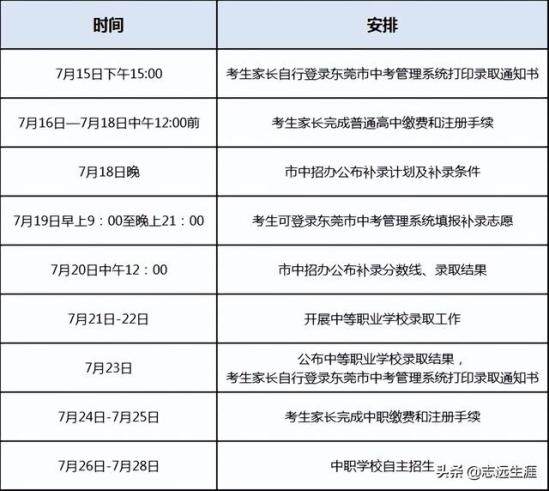 | 时间 | 安排 |
|---|---|
| 7月15日下午15:00 | 考生家长自行登录东莞市中考管理系统打印录取通知书 |
| 7月16日—7月18日中午12:00前 | 考生家长完成普通高中缴费和注册手续 |
| 7月18日晚 | 市中招办公布补录计划及补录条件 |
| 7月19日早上9：00至晚上21：00 | 考生可登录东莞市中考管理系统填报补录志愿 |
| 7月20日中午12：00 | 市中招办公布补录分数线、录取结果 |
| 7月21日-22日 | 开展中等职业学校录取工作 |
| 7月23日 | 公布中等职业学校录取结果，考生家长自行登录东莞市中考管理系统打印录取通知书 |
| 7月24日-7月25日 | 考生家长完成中职缴费和注册手续 |
| 7月26日-7月28日 | 中职学校自主招生 |

头条 @志远生涯